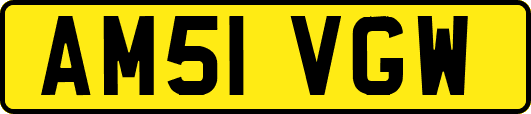 AM51 VGW